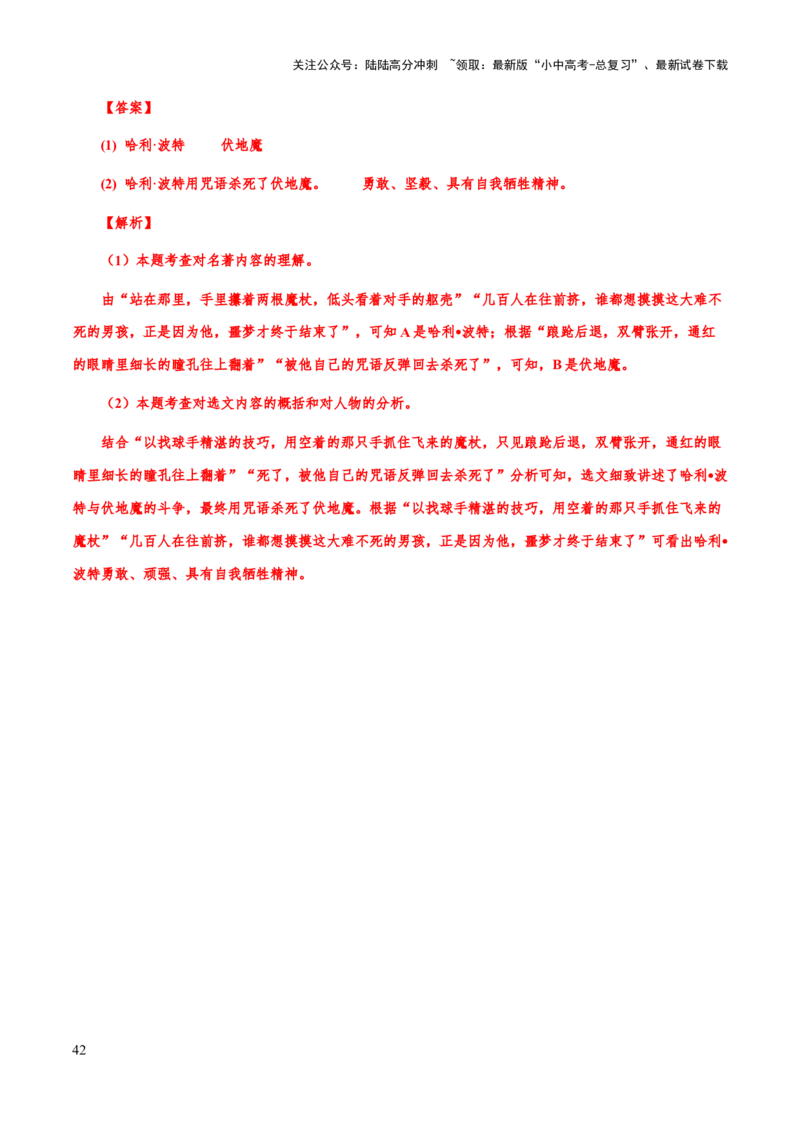 关注公众号：陆陆高分冲刺 ~领取：最新版“小中高考-总复习”、最新试卷下载

【答案】

(1) 哈利·波特 伏地魔

(2) 哈利·波特用咒语杀死了伏地魔。 勇敢、坚毅、具有自我牺牲精神。

【解析】

（1）本题考查对名著内容的理解。

由“站在那里，手里攥着两根魔杖，低头看着对手的躯壳”“几百人在往前挤，谁都想摸摸这大难不死的男孩，正是因为他，噩梦才终于结束了”，可知A是哈利•波特；根据“踉跄后退，双臂张开，通红的眼睛里细长的瞳孔往上翻着”“被他自己的咒语反弹回去杀死了”，可知，B是伏地魔。

（2）本题考查对选文内容的概括和对人物的分析。

结合“以找球手精湛的技巧，用空着的那只手抓住飞来的魔杖，只见踉跄后退，双臂张开，通红的眼睛里细长的瞳孔往上翻着”“死了，被他自己的咒语反弹回去杀死了”分析可知，选文细致讲述了哈利•波特与伏地魔的斗争，最终用咒语杀死了伏地魔。根据“以找球手精湛的技巧，用空着的那只手抓住飞来的魔杖”“几百人在往前挤，谁都想摸摸这大难不死的男孩，正是因为他，噩梦才终于结束了”可看出哈利•波特勇敢、顽强、具有自我牺牲精神。

42